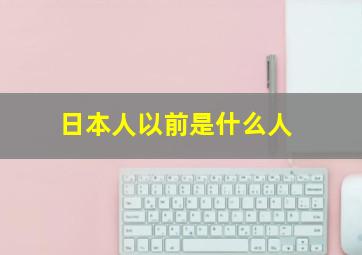 日本人以前是什么人